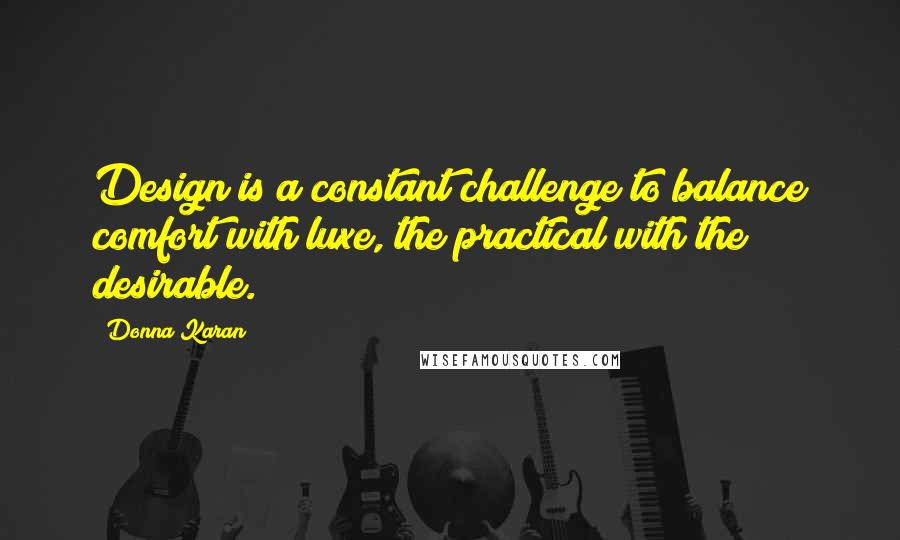 Design is a constant challenge to balance comfort with luxe, the practical with the desirable.

Donna Karan

WISEFAMOUSQUOTES.COM